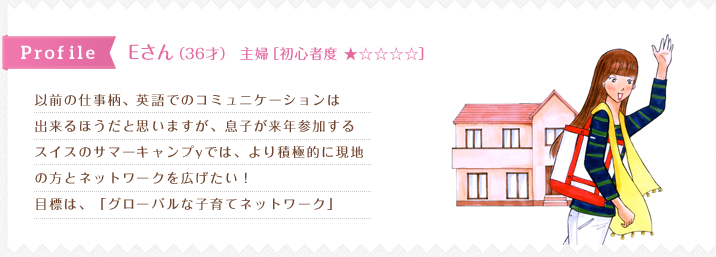 Profile

Eさん (36才) 主婦 [初心者度 ★☆☆☆☆]

以前の仕事柄、英語でのコミュニケーションは出来るほうだと思いますが、息子が来年参加するスイスのサマーキャンプyでは、より積極的に現地の方とネットワークを広げたい！
目標は、「グローバルな子育てネットワーク」